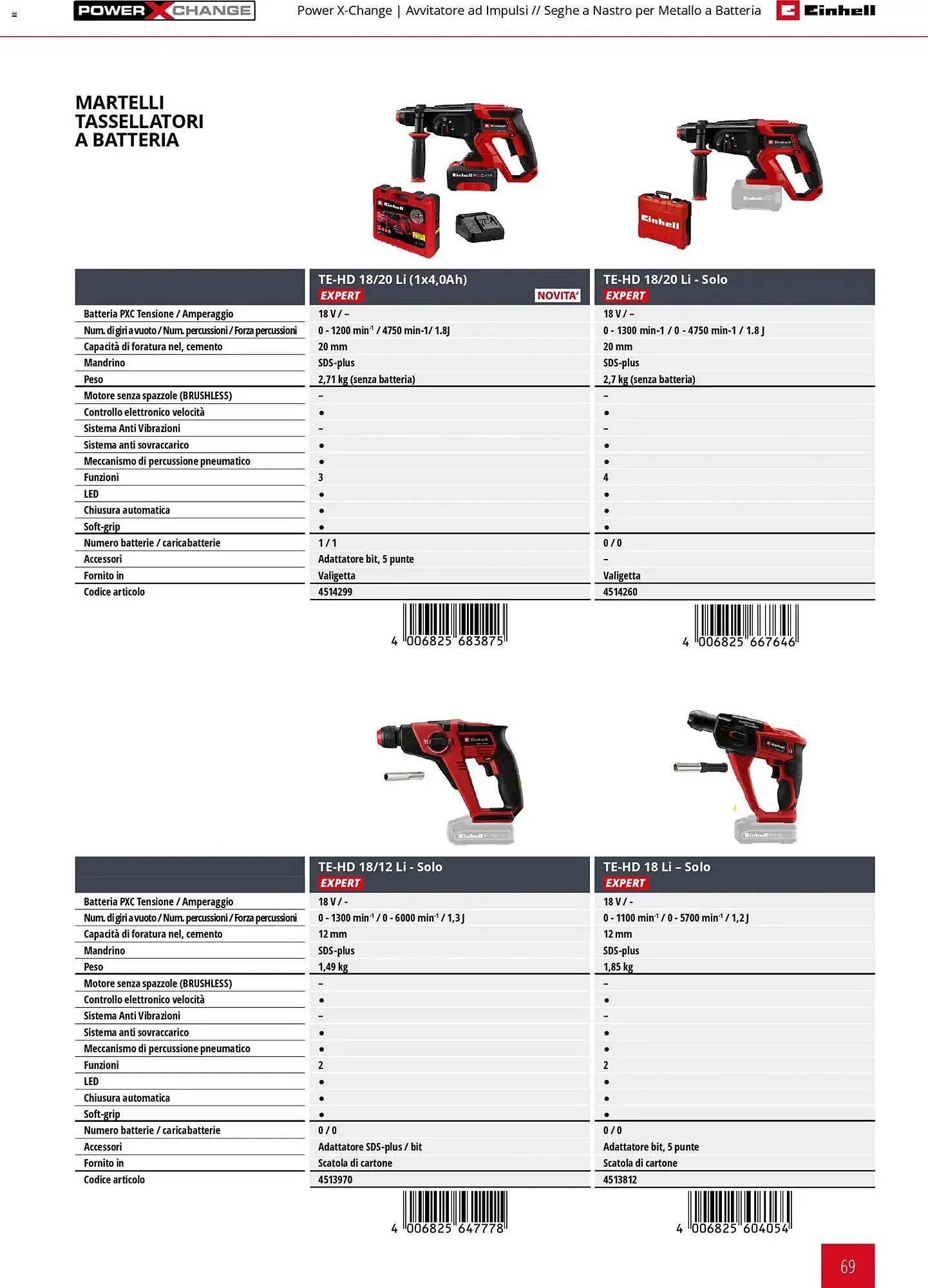 POWER X CHANGE

Power X-Change | Avvitatore ad Impulsi // Seghe a Nastro per Metallo a Batteria

Einhell

MARTELLI TASSELLATORI A BATTERIA

| | TE-HD 18/20 Li (1x4,0Ah) EXPERT NOVITA' | TE-HD 18/20 Li - Solo EXPERT |
|---|---|---|
| Batteria PXC Tensione / Amperaggio | 18 V / – | 18 V / – |
| Num. di giri a vuoto / Num. percussioni / Forza percussioni | 0 - 1200 min$^{-1}$ / 4750 min-1/ 1.8J | 0 - 1300 min-1 / 0 - 4750 min-1 / 1.8 J |
| Capacità di foratura nel, cemento | 20 mm | 20 mm |
| Mandrino | SDS-plus | SDS-plus |
| Peso | 2,71 kg (senza batteria) | 2,7 kg (senza batteria) |
| Motore senza spazzole (BRUSHLESS) | – | – |
| Controllo elettronico velocità | • | • |
| Sistema Anti Vibrazioni | – | – |
| Sistema anti sovraccarico | • | • |
| Meccanismo di percussione pneumatico | • | • |
| Funzioni | 3 | 4 |
| LED | • | • |
| Chiusura automatica | • | • |
| Soft-grip | • | • |
| Numero batterie / caricabatterie | 1 / 1 | 0 / 0 |
| Accessori | Adattatore bit, 5 punte | – |
| Fornito in | Valigetta | Valigetta |
| Codice articolo | 4514299 | 4514260 |

4 006825 683875

4 006825 667646

| | TE-HD 18/12 Li - Solo EXPERT | TE-HD 18 Li – Solo EXPERT |
|---|---|---|
| Batteria PXC Tensione / Amperaggio | 18 V / - | 18 V / - |
| Num. di giri a vuoto / Num. percussioni / Forza percussioni | 0 - 1300 min$^{-1}$ / 0 - 6000 min$^{-1}$ / 1,3 J | 0 - 1100 min$^{-1}$ / 0 - 5700 min$^{-1}$ / 1,2 J |
| Capacità di foratura nel, cemento | 12 mm | 12 mm |
| Mandrino | SDS-plus | SDS-plus |
| Peso | 1,49 kg | 1,85 kg |
| Motore senza spazzole (BRUSHLESS) | – | – |
| Controllo elettronico velocità | • | • |
| Sistema Anti Vibrazioni | – | – |
| Sistema anti sovraccarico | • | • |
| Meccanismo di percussione pneumatico | • | • |
| Funzioni | 2 | 2 |
| LED | • | • |
| Chiusura automatica | • | • |
| Soft-grip | • | • |
| Numero batterie / caricabatterie | 0 / 0 | 0 / 0 |
| Accessori | Adattatore SDS-plus / bit | Adattatore bit, 5 punte |
| Fornito in | Scatola di cartone | Scatola di cartone |
| Codice articolo | 4513970 | 4513812 |

4 006825 647778

4 006825 604054

69